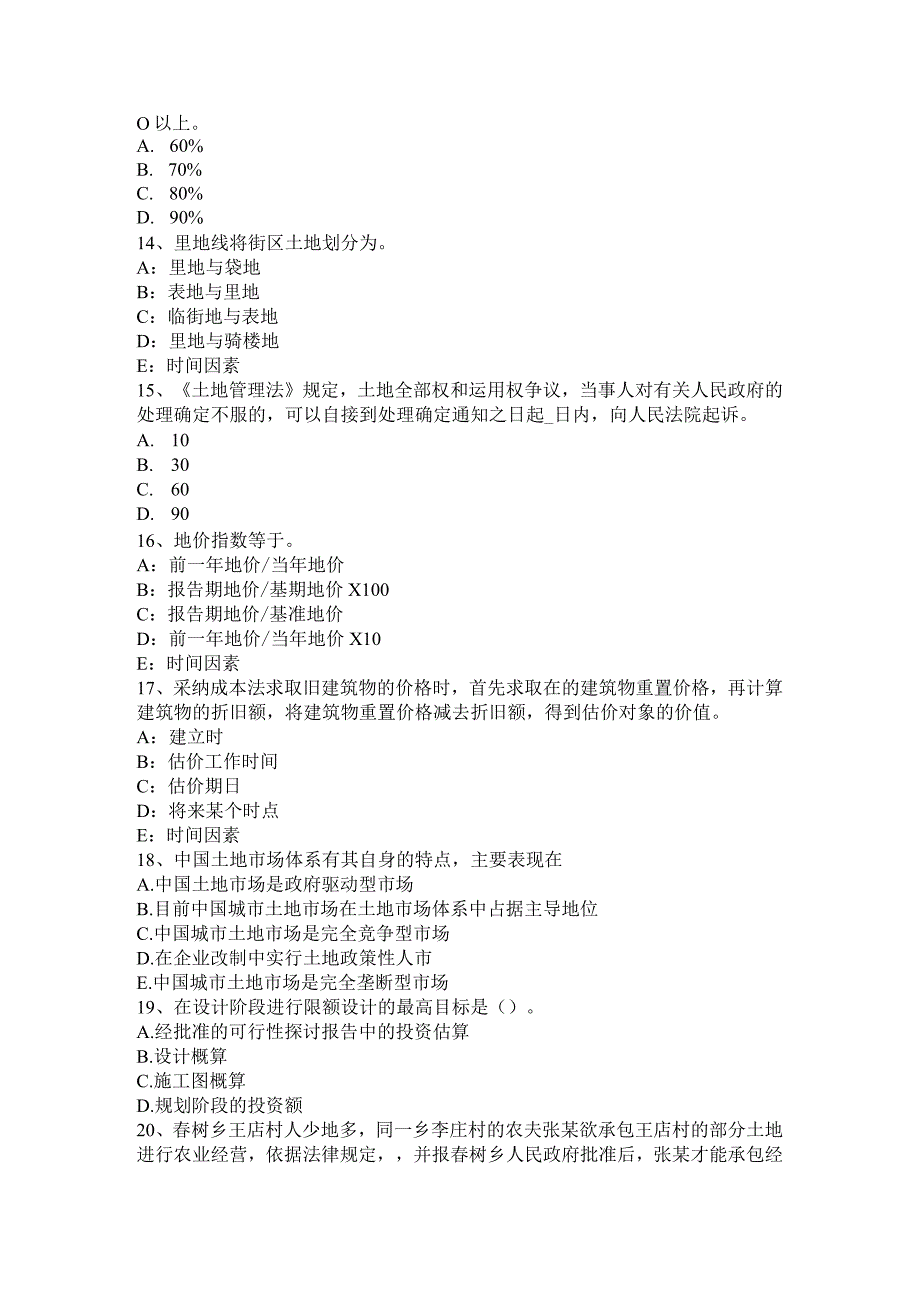 O 以上。
A. 60%
B. 70%
C. 80%
D. 90%
14、里地线将街区土地划分为。
A：里地与袋地
B：表地与里地
C：临街地与表地
D：里地与骑楼地
E：时间因素
15、《土地管理法》规定，土地全部权和运用权争议，当事人对有关人民政府的处理确定不服的，可以自接到处理确定通知之日起_日内，向人民法院起诉。
A. 10
B. 30
C. 60
D. 90
16、地价指数等于。
A：前一年地价/当年地价
B：报告期地价/基期地价 X100
C：报告期地价/基准地价
D：前一年地价/当年地价 X10
E：时间因素
17、采纳成本法求取旧建筑物的价格时，首先求取在的建筑物重置价格，再计算建筑物的折旧额，将建筑物重置价格减去折旧额，得到估价对象的价值。
A：建立时
B：估价工作时间
C：估价期日
D：将来某个时点
E：时间因素
18、中国土地市场体系有其自身的特点，主要表现在
A.中国土地市场是政府驱动型市场
B.目前中国城市土地市场在土地市场体系中占据主导地位
C.中国城市土地市场是完全竞争型市场
D.在企业改制中实行土地政策性人市
E.中国城市土地市场是完全垄断型市场
19、在设计阶段进行限额设计的最高目标是（）。
A.经批准的可行性探讨报告中的投资估算
B.设计概算
C.施工图概算
D.规划阶段的投资额
20、春树乡王店村人少地多，同一乡李庄村的农夫张某欲承包王店村的部分土地进行农业经营，依据法律规定，，并报春树乡人民政府批准后，张某才能承包经